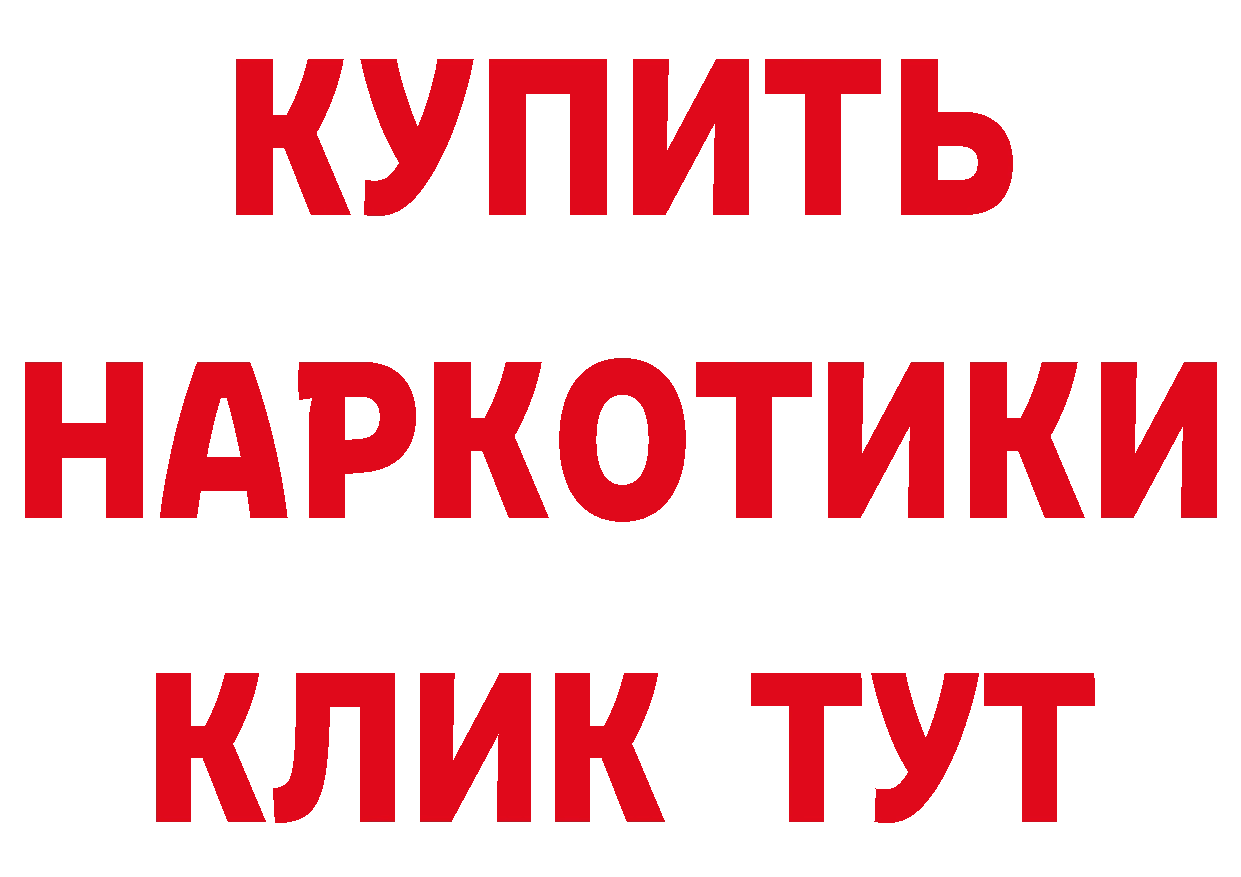 КУПИТЬ НАРКОТИКИ КЛИК ТУТ